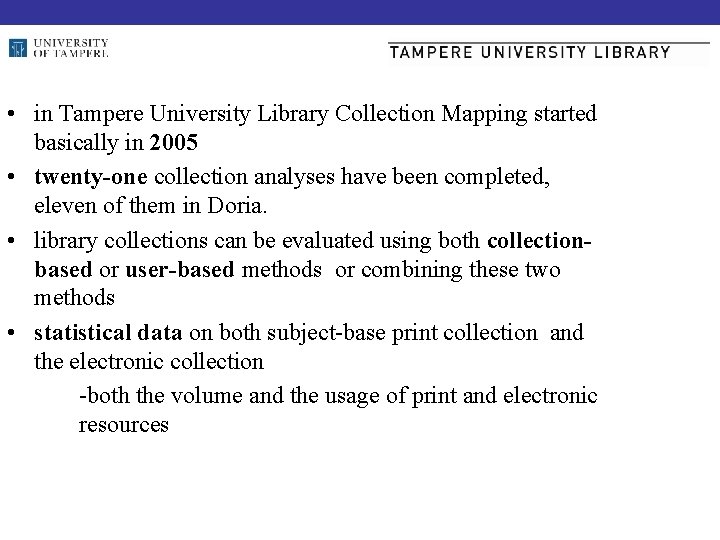 UNIVERSITY OF TAMPERE

TAMPERE UNIVERSITY LIBRARY

• in Tampere University Library Collection Mapping started basically in 2005

• twenty-one collection analyses have been completed, eleven of them in Doria.

• library collections can be evaluated using both collection-based or user-based methods or combining these two methods

• statistical data on both subject-base print collection and the electronic collection

-both the volume and the usage of print and electronic resources